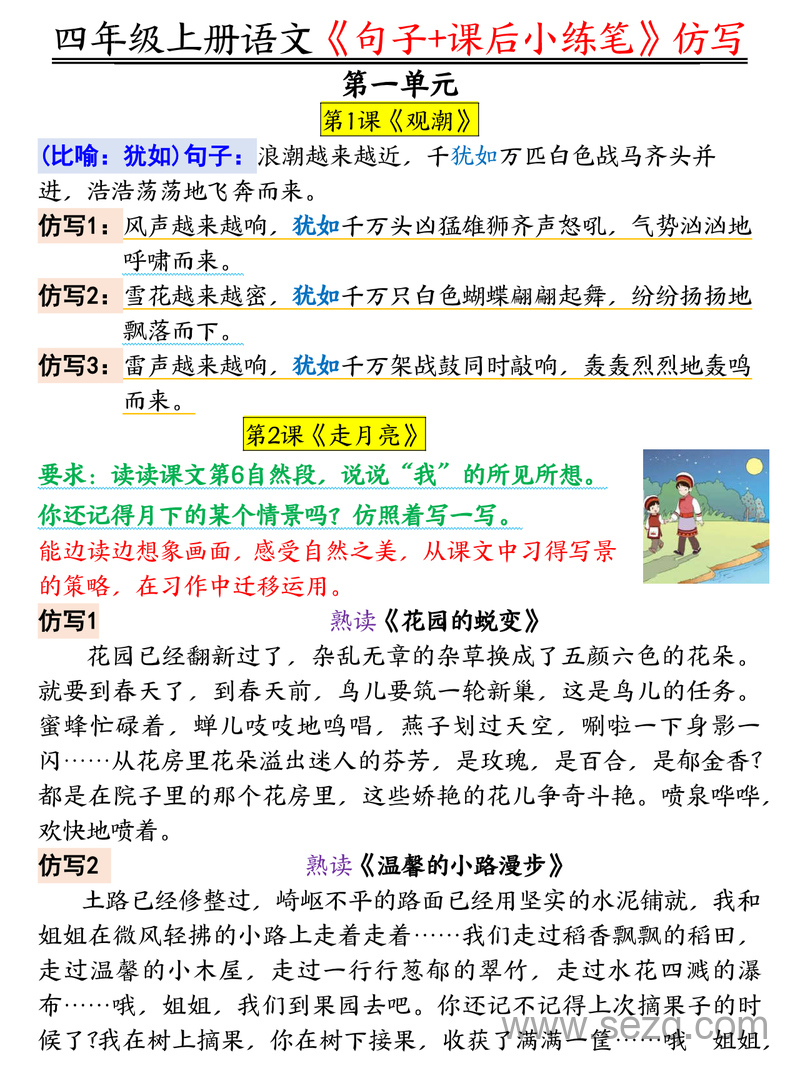 四年级上册语文《句子+课后小练笔》仿写

第一单元

第1课《观潮》

(比喻：犹如)句子：浪潮越来越近，千犹如万匹白色战马齐头并进，浩浩荡荡地飞奔而来。

仿写1：风声越来越响，犹如千万头凶猛雄狮齐声怒吼，气势汹汹地呼啸而来。

仿写2：雪花越来越密，犹如千万只白色蝴蝶翩翩起舞，纷纷扬扬地飘落而下。

仿写3：雷声越来越响，犹如千万架战鼓同时敲响，轰轰烈烈地轰鸣而来。

第2课《走月亮》

要求：读读课文第6自然段，说说“我”的所见所想。

你还记得月下的某个情景吗？仿照着写一写。

能边读边想象画面，感受自然之美，从课文中习得写景的策略，在习作中迁移运用。

仿写1 熟读《花园的蜕变》

花园已经翻新过了，杂乱无章的杂草换成了五颜六色的花朵。就要到春天了，到春天前，鸟儿要筑一轮新巢，这是鸟儿的任务。蜜蜂忙碌着，蝉儿吱吱地鸣唱，燕子划过天空，唰啦一下身影一闪……从花房里花朵溢出迷人的芬芳，是玫瑰，是百合，是郁金香？都是在院子里的那个花房里，这些娇艳的花儿争奇斗艳。喷泉哗哗，欢快地喷着。

仿写2 熟读《温馨的小路漫步》

土路已经修整过，崎岖不平的路面已经用坚实的水泥铺就，我和姐姐在微风轻拂的小路上走着走着……我们走过稻香飘飘的稻田，走过温馨的小木屋，走过一行行葱郁的翠竹，走过水花四溅的瀑布……哦，姐姐，我们到果园去吧。你还记不记得上次摘果子的时候了？我在树上摘果，你在树下接果，收获了满满一筐……哦 姐姐，

www.sezq.com